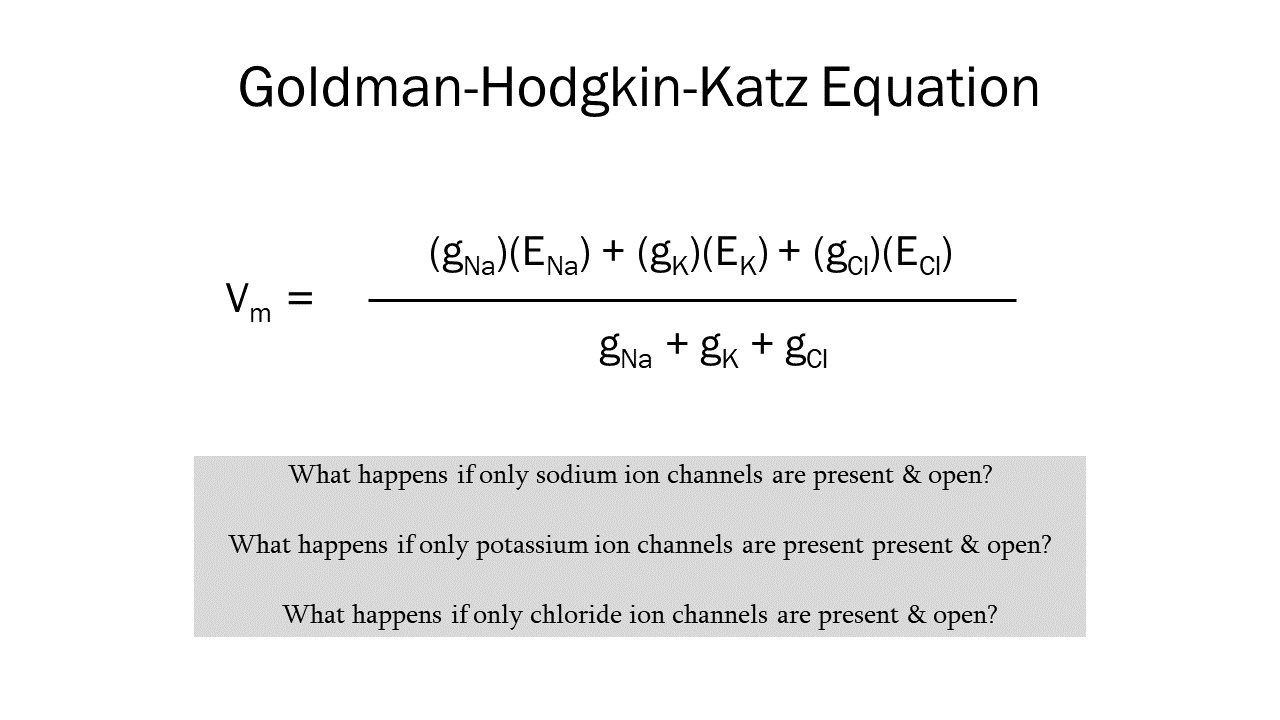 Goldman-Hodgkin-Katz Equation

$V_m = \frac{(g_{Na})(E_{Na}) + (g_K)(E_K) + (g_{Cl})(E_{Cl})}{g_{Na} + g_K + g_{Cl}}$

What happens if only sodium ion channels are present & open?

What happens if only potassium ion channels are present present & open?

What happens if only chloride ion channels are present & open?